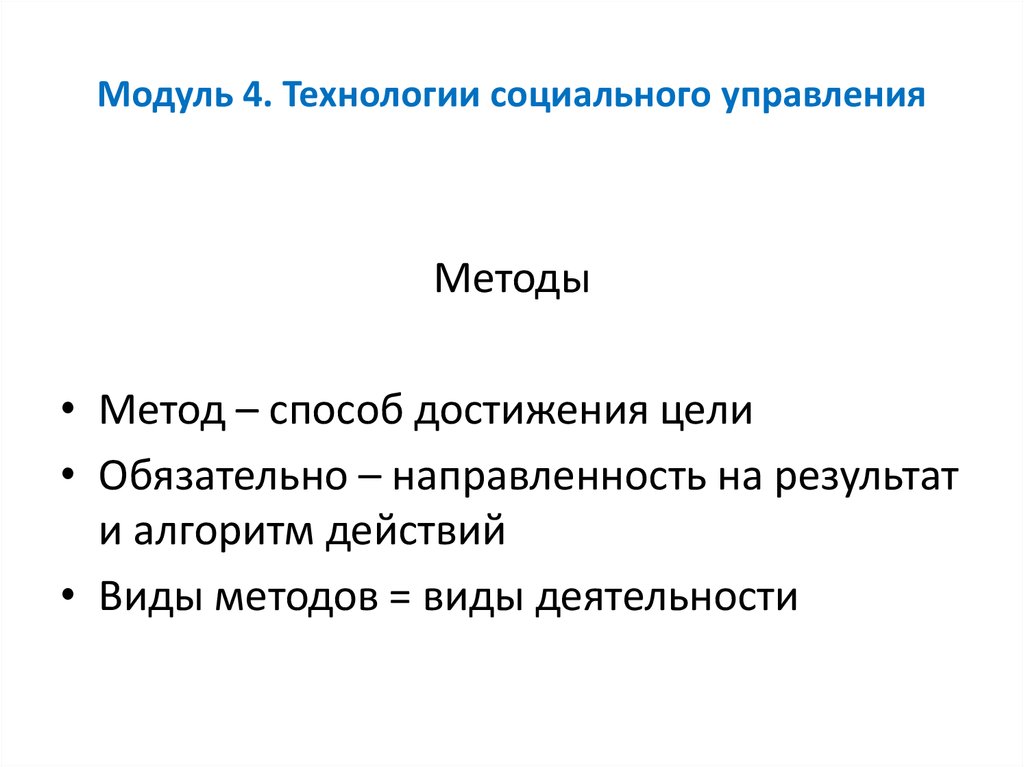 Модуль 4. Технологии социального управления

Методы

• Метод – способ достижения цели
• Обязательно – направленность на результат и алгоритм действий
• Виды методов = виды деятельности